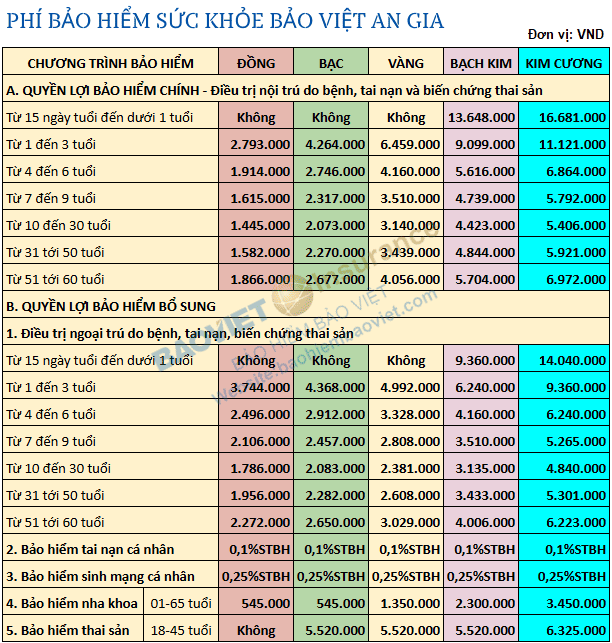 PHÍ BẢO HIỂM SỨC KHỎE BẢO VIỆT AN GIA

Đơn vị: VND

| CHƯƠNG TRÌNH BẢO HIỂM | | ĐỒNG | BẠC | VÀNG | BẠCH KIM | KIM CƯƠNG |
|---|---|---|---|---|---|---|
| A. QUYỀN LỢI BẢO HIỂM CHÍNH - Điều trị nội trú do bệnh, tai nạn và biến chứng thai sản | | | | | | |
| Từ 15 ngày tuổi đến dưới 1 tuổi | | Không | Không | Không | 13.648.000 | 16.681.000 |
| Từ 1 đến 3 tuổi | | 2.793.000 | 4.264.000 | 6.459.000 | 9.099.000 | 11.121.000 |
| Từ 4 đến 6 tuổi | | 1.914.000 | 2.746.000 | 4.160.000 | 5.616.000 | 6.864.000 |
| Từ 7 đến 9 tuổi | | 1.615.000 | 2.317.000 | 3.510.000 | 4.739.000 | 5.792.000 |
| Từ 10 đến 30 tuổi | | 1.445.000 | 2.073.000 | 3.140.000 | 4.423.000 | 5.406.000 |
| Từ 31 tới 50 tuổi | | 1.582.000 | 2.270.000 | 3.439.000 | 4.844.000 | 5.921.000 |
| Từ 51 tới 60 tuổi | | 1.866.000 | 2.677.000 | 4.056.000 | 5.704.000 | 6.972.000 |
| B. QUYỀN LỢI BẢO HIỂM BỔ SUNG | | | | | | |
| 1. Điều trị ngoại trú do bệnh, tai nạn, biến chứng thai sản | | | | | | |
| Từ 15 ngày tuổi đến dưới 1 tuổi | | Không | Không | Không | 9.360.000 | 14.040.000 |
| Từ 1 đến 3 tuổi | | 3.744.000 | 4.368.000 | 4.992.000 | 6.240.000 | 9.360.000 |
| Từ 4 đến 6 tuổi | | 2.496.000 | 2.912.000 | 3.328.000 | 4.160.000 | 6.240.000 |
| Từ 7 đến 9 tuổi | | 2.106.000 | 2.457.000 | 2.808.000 | 3.510.000 | 5.265.000 |
| Từ 10 đến 30 tuổi | | 1.786.000 | 2.083.000 | 2.381.000 | 3.135.000 | 4.840.000 |
| Từ 31 tới 50 tuổi | | 1.956.000 | 2.282.000 | 2.608.000 | 3.433.000 | 5.301.000 |
| Từ 51 tới 60 tuổi | | 2.272.000 | 2.650.000 | 3.029.000 | 4.006.000 | 6.223.000 |
| 2. Bảo hiểm tai nạn cá nhân | | 0,1%STBH | 0,1%STBH | 0,1%STBH | 0,1%STBH | 0,1%STBH |
| 3. Bảo hiểm sinh mạng cá nhân | | 0,25%STBH | 0,25%STBH | 0,25%STBH | 0,25%STBH | 0,25%STBH |
| 4. Bảo hiểm nha khoa | 01-65 tuổi | 545.000 | 545.000 | 1.350.000 | 2.300.000 | 3.450.000 |
| 5. Bảo hiểm thai sản | 18-45 tuổi | Không | 5.520.000 | 5.520.000 | 5.520.000 | 6.325.000 |

BAOVIET Insurance BẢO HIỂM BẢO VIỆT Website: baohiembaoviet.com